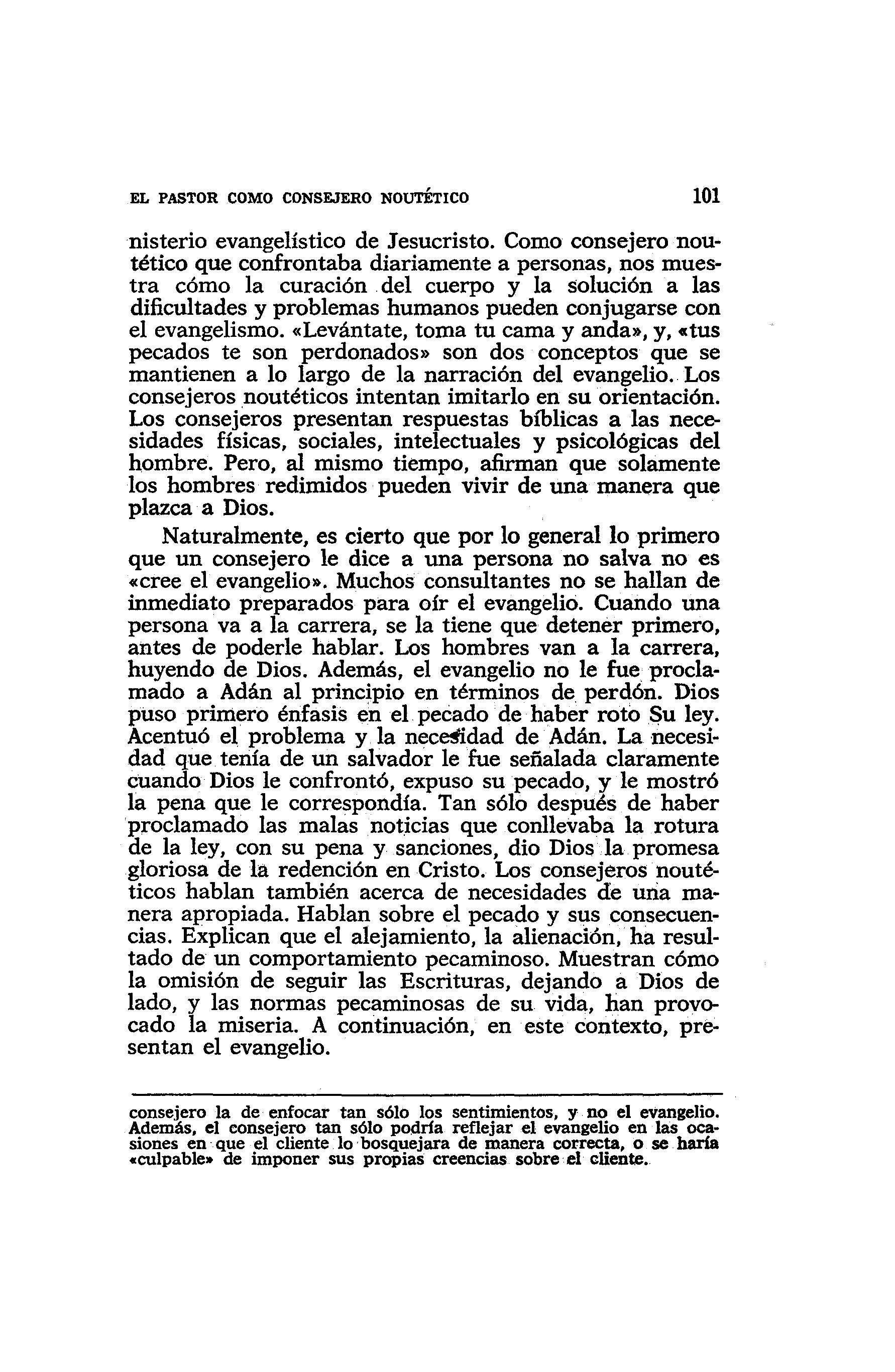 EL PASTOR COMO CONSEJERO NOUTÉTICO 101

nisterio evangelístico de Jesucristo. Como consejero noutético que confrontaba diariamente a personas, nos muestra cómo la curación del cuerpo y la solución a las dificultades y problemas humanos pueden conjugarse con el evangelismo. «Levántate, toma tu cama y anda», y, «tus pecados te son perdonados» son dos conceptos que se mantienen a lo largo de la narración del evangelio. Los consejeros noutéticos intentan imitarlo en su orientación. Los consejeros presentan respuestas bíblicas a las necesidades físicas, sociales, intelectuales y psicológicas del hombre. Pero, al mismo tiempo, afirman que solamente los hombres redimidos pueden vivir de una manera que plazca a Dios.

Naturalmente, es cierto que por lo general lo primero que un consejero le dice a una persona no salva no es «cree el evangelio». Muchos consultantes no se hallan de inmediato preparados para oír el evangelio. Cuando una persona va a la carrera, se la tiene que detener primero, antes de poderle hablar. Los hombres van a la carrera, huyendo de Dios. Además, el evangelio no le fue proclamado a Adán al principio en términos de perdón. Dios puso primero énfasis en el pecado de haber roto Su ley. Acentuó el problema y la necesidad de Adán. La necesidad que tenía de un salvador le fue señalada claramente cuando Dios le confrontó, expuso su pecado, y le mostró la pena que le correspondía. Tan sólo después de haber proclamado las malas noticias que conllevaba la rotura de la ley, con su pena y sanciones, dio Dios la promesa gloriosa de la redención en Cristo. Los consejeros noutéticos hablan también acerca de necesidades de una manera apropiada. Hablan sobre el pecado y sus consecuencias. Explican que el alejamiento, la alienación, ha resultado de un comportamiento pecaminoso. Muestran cómo la omisión de seguir las Escrituras, dejando a Dios de lado, y las normas pecaminosas de su vida, han provocado la miseria. A continuación, en este contexto, presentan el evangelio.

consejero la de enfocar tan sólo los sentimientos, y no el evangelio. Además, el consejero tan sólo podría reflejar el evangelio en las ocasiones en que el cliente lo bosquejara de manera correcta, o se haría «culpable» de imponer sus propias creencias sobre el cliente.